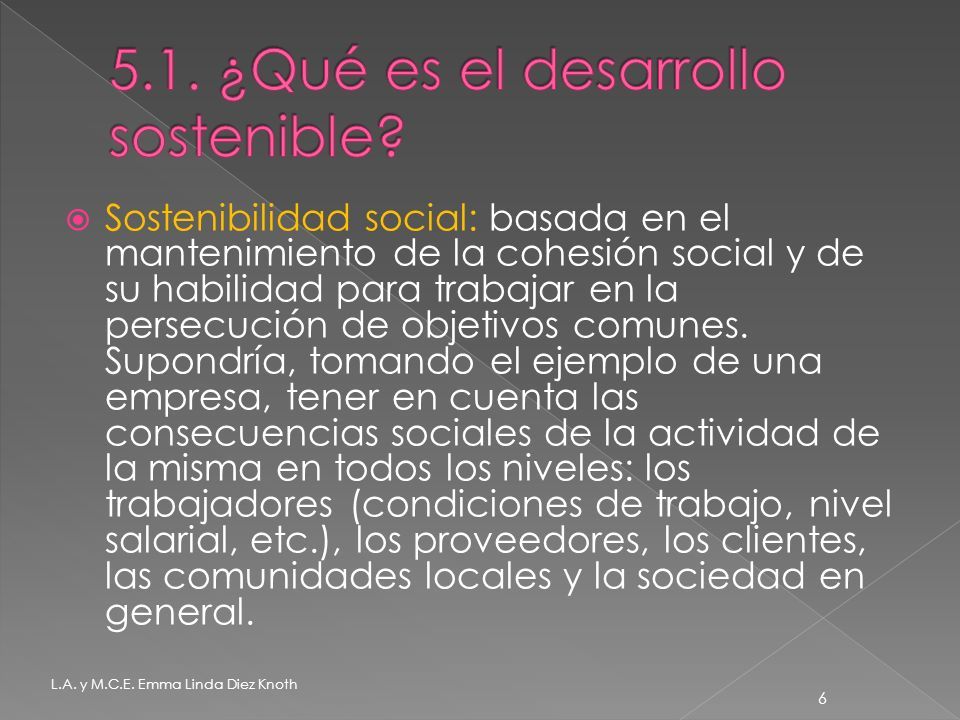 5.1. ¿Qué es el desarrollo sostenible?

Sostenibilidad social: basada en el mantenimiento de la cohesión social y de su habilidad para trabajar en la persecución de objetivos comunes. Supondría, tomando el ejemplo de una empresa, tener en cuenta las consecuencias sociales de la actividad de la misma en todos los niveles: los trabajadores (condiciones de trabajo, nivel salarial, etc.), los proveedores, los clientes, las comunidades locales y la sociedad en general.

L.A. y M.C.E. Emma Linda Diez Knoth

6